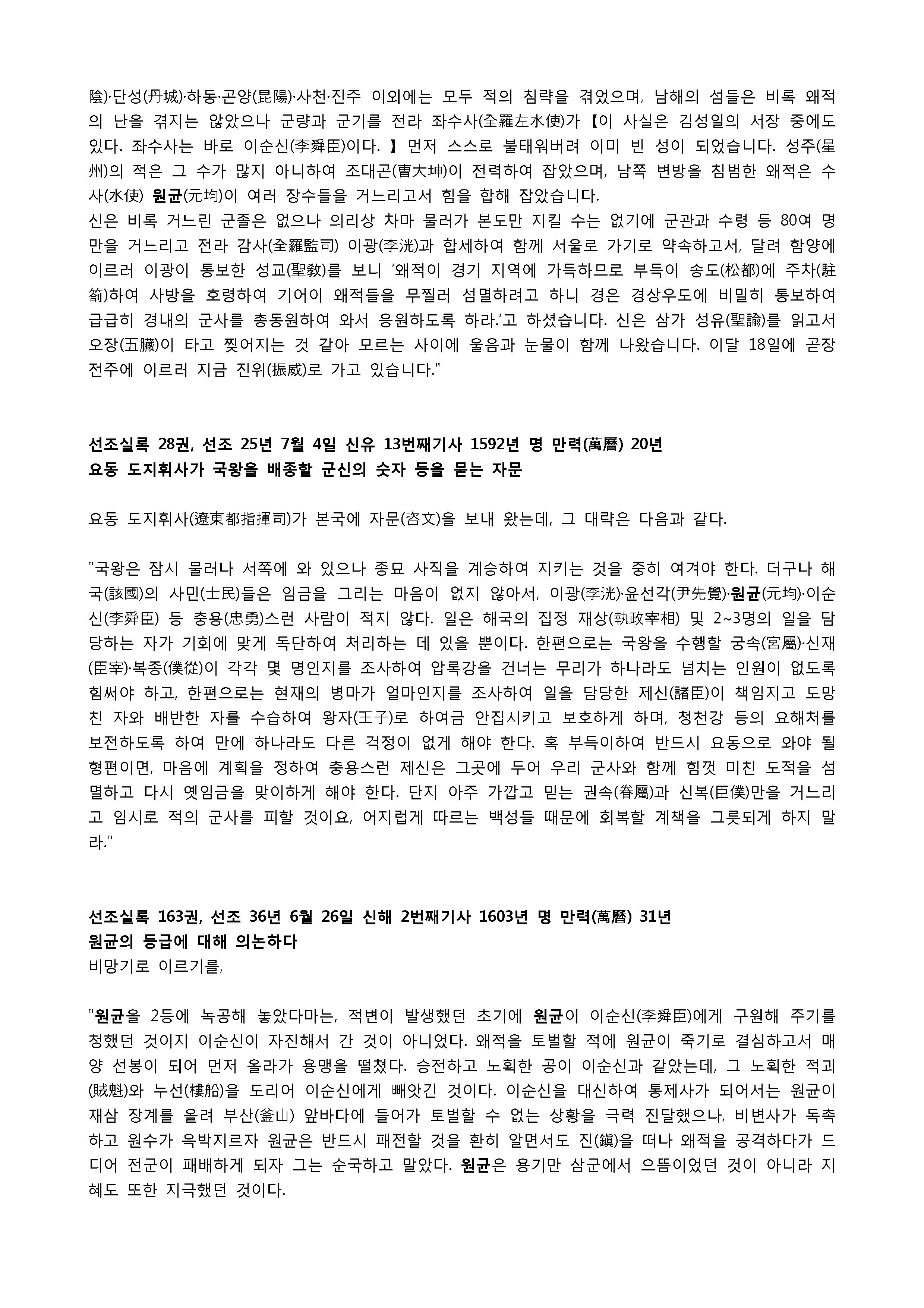 陰)·단성(丹城)·하동·곤양(昆陽)·사천·진주 이외에는 모두 적의 침략을 겪었으며, 남해의 섬들은 비록 왜적의 난을 겪지는 않았으나 군량과 군기를 전라 좌수사(全羅左水使)가 【이 사실은 김성일의 서장 중에도 있다. 좌수사는 바로 이순신(李舜臣)이다. 】 먼저 스스로 불태워버려 이미 빈 성이 되었습니다. 성주(星州)의 적은 그 수가 많지 아니하여 조대곤(曺大坤)이 전력하여 잡았으며, 남쪽 변방을 침범한 왜적은 수사(水使) 원균(元均)이 여러 장수들을 거느리고서 힘을 합해 잡았습니다.
신은 비록 거느린 군졸은 없으나 의리상 차마 물러가 본도만 지킬 수는 없기에 군관과 수령 등 80여 명만을 거느리고 전라 감사(全羅監司) 이광(李洸)과 합세하여 함께 서울로 가기로 약속하고서, 달려 함양에 이르러 이광이 통보한 성교(聖敎)를 보니 '왜적이 경기 지역에 가득하므로 부득이 송도(松都)에 주차(駐箚)하여 사방을 호령하여 기어이 왜적들을 무찔러 섬멸하려고 하니 경은 경상우도에 비밀히 통보하여 급급히 경내의 군사를 총동원하여 와서 응원하도록 하라.'고 하셨습니다. 신은 삼가 성유(聖諭)를 읽고서 오장(五臟)이 타고 찢어지는 것 같아 모르는 사이에 울음과 눈물이 함께 나왔습니다. 이달 18일에 곧장 전주에 이르러 지금 진위(振威)로 가고 있습니다."

선조실록 28권, 선조 25년 7월 4일 신유 13번째기사 1592년 명 만력(萬曆) 20년
요동 도지휘사가 국왕을 배종할 군신의 숫자 등을 묻는 자문

요동 도지휘사(遼東都指揮司)가 본국에 자문(咨文)을 보내 왔는데, 그 대략은 다음과 같다.

"국왕은 잠시 물러나 서쪽에 와 있으나 종묘 사직을 계승하여 지키는 것을 중히 여겨야 한다. 더구나 해국(該國)의 사민(士民)들은 임금을 그리는 마음이 없지 않아서, 이광(李洸)·윤선각(尹先覺)·원균(元均)·이순신(李舜臣) 등 충용(忠勇)스런 사람이 적지 않다. 일은 해국의 집정 재상(執政宰相) 및 2~3명의 일을 담당하는 자가 기회에 맞게 독단하여 처리하는 데 있을 뿐이다. 한편으로는 국왕을 수행할 궁속(宮屬)·신재(臣宰)·복종(僕從)이 각각 몇 명인지를 조사하여 압록강을 건너는 무리가 하나라도 넘치는 인원이 없도록 힘써야 하고, 한편으로는 현재의 병마가 얼마인지를 조사하여 일을 담당한 제신(諸臣)이 책임지고 도망친 자와 배반한 자를 수습하여 왕자(王子)로 하여금 안집시키고 보호하게 하며, 청천강 등의 요해처를 보전하도록 하여 만에 하나라도 다른 걱정이 없게 해야 한다. 혹 부득이하여 반드시 요동으로 와야 될 형편이면, 마음에 계획을 정하여 충용스런 제신은 그곳에 두어 우리 군사와 함께 힘껏 미친 도적을 섬멸하고 다시 옛임금을 맞이하게 해야 한다. 단지 아주 가깝고 믿는 권속(眷屬)과 신복(臣僕)만을 거느리고 임시로 적의 군사를 피할 것이요, 어지럽게 따르는 백성들 때문에 회복할 계책을 그릇되게 하지 말라."

선조실록 163권, 선조 36년 6월 26일 신해 2번째기사 1603년 명 만력(萬曆) 31년
원균의 등급에 대해 의논하다
비망기로 이르기를,

"원균을 2등에 녹공해 놓았다마는, 적변이 발생했던 초기에 원균이 이순신(李舜臣)에게 구원해 주기를 청했던 것이지 이순신이 자진해서 간 것이 아니었다. 왜적을 토벌할 적에 원균이 죽기로 결심하고서 매양 선봉이 되어 먼저 올라가 용맹을 떨쳤다. 승전하고 노획한 공이 이순신과 같았는데, 그 노획한 적괴(賊魁)와 누선(樓船)을 도리어 이순신에게 빼앗긴 것이다. 이순신을 대신하여 통제사가 되어서는 원균이 재삼 장계를 올려 부산(釜山) 앞바다에 들어가 토벌할 수 없는 상황을 극력 진달했으나, 비변사가 독촉하고 원수가 윽박지르자 원균은 반드시 패전할 것을 환히 알면서도 진(鎭)을 떠나 왜적을 공격하다가 드디어 전군이 패배하게 되자 그는 순국하고 말았다. 원균은 용기만 삼군에서 으뜸이었던 것이 아니라 지혜도 또한 지극했던 것이다.